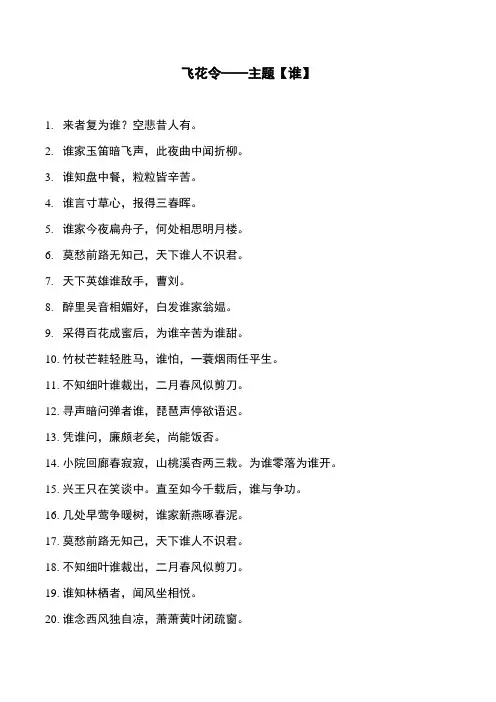 飞花令——主题【谁】

1. 来者复为谁？空悲昔人有。

2. 谁家玉笛暗飞声，此夜曲中闻折柳。

3. 谁知盘中餐，粒粒皆辛苦。

4. 谁言寸草心，报得三春晖。

5. 谁家今夜扁舟子，何处相思明月楼。

6. 莫愁前路无知己，天下谁人不识君。

7. 天下英雄谁敌手，曹刘。

8. 醉里吴音相媚好，白发谁家翁媪。

9. 采得百花成蜜后，为谁辛苦为谁甜。

10. 竹杖芒鞋轻胜马，谁怕，一蓑烟雨任平生。

11. 不知细叶谁裁出，二月春风似剪刀。

12. 寻声暗问弹者谁，琵琶声停欲语迟。

13. 凭谁问，廉颇老矣，尚能饭否。

14. 小院回廊春寂寂，山桃溪杏两三栽。为谁零落为谁开。

15. 兴王只在笑谈中。直至如今千载后，谁与争功。

16. 几处早莺争暖树，谁家新燕啄春泥。

17. 莫愁前路无知己，天下谁人不识君。

18. 不知细叶谁裁出，二月春风似剪刀。

19. 谁知林栖者，闻风坐相悦。

20. 谁念西风独自凉，萧萧黄叶闭疏窗。